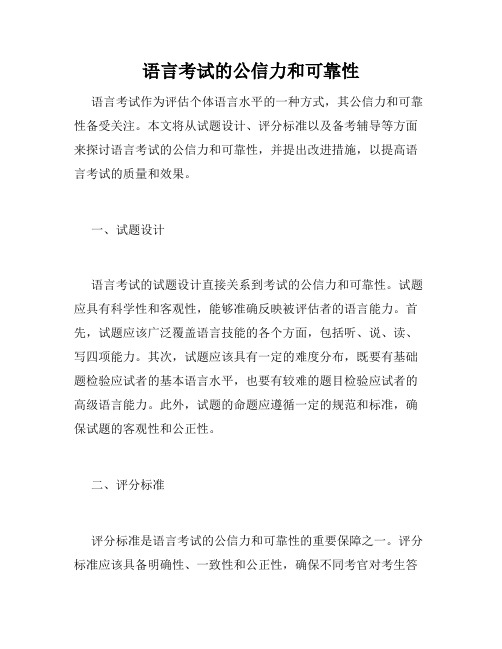 语言考试的公信力和可靠性

语言考试作为评估个体语言水平的一种方式，其公信力和可靠性备受关注。本文将从试题设计、评分标准以及备考辅导等方面来探讨语言考试的公信力和可靠性，并提出改进措施，以提高语言考试的质量和效果。

一、试题设计

语言考试的试题设计直接关系到考试的公信力和可靠性。试题应具有科学性和客观性，能够准确反映被评估者的语言能力。首先，试题应该广泛覆盖语言技能的各个方面，包括听、说、读、写四项能力。其次，试题应该具有一定的难度分布，既要有基础题检验应试者的基本语言水平，也要有较难的题目检验应试者的高级语言能力。此外，试题的命题应遵循一定的规范和标准，确保试题的客观性和公正性。

二、评分标准

评分标准是语言考试的公信力和可靠性的重要保障之一。评分标准应该具备明确性、一致性和公正性，确保不同考官对考生答